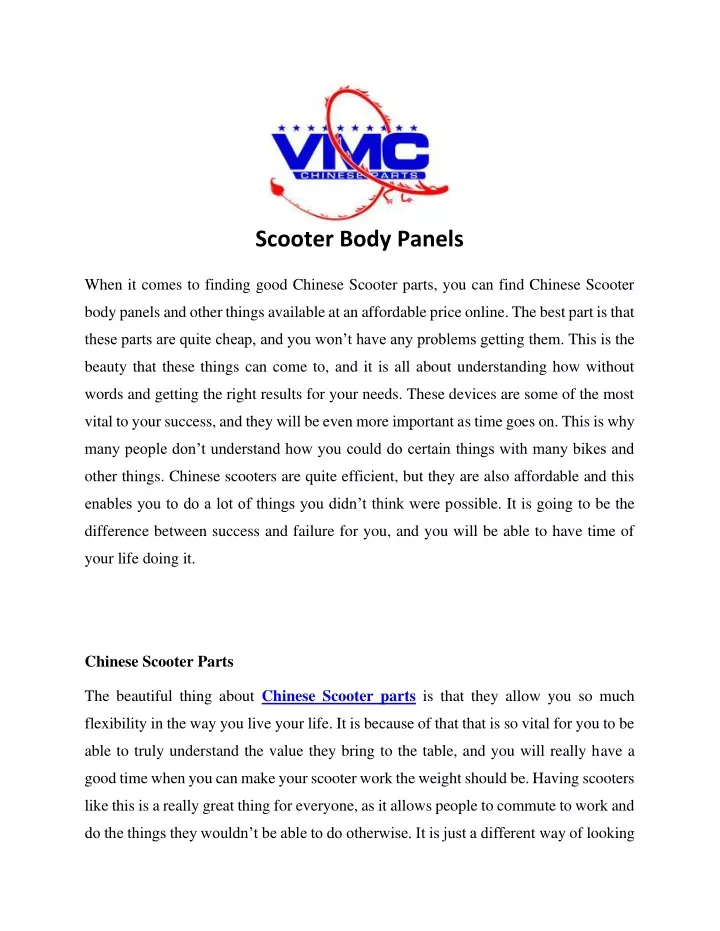 VMC
CHINESE PARTS

Scooter Body Panels

When it comes to finding good Chinese Scooter parts, you can find Chinese Scooter body panels and other things available at an affordable price online. The best part is that these parts are quite cheap, and you won't have any problems getting them. This is the beauty that these things can come to, and it is all about understanding how without words and getting the right results for your needs. These devices are some of the most vital to your success, and they will be even more important as time goes on. This is why many people don't understand how you could do certain things with many bikes and other things. Chinese scooters are quite efficient, but they are also affordable and this enables you to do a lot of things you didn't think were possible. It is going to be the difference between success and failure for you, and you will be able to have time of your life doing it.

Chinese Scooter Parts

The beautiful thing about Chinese Scooter parts is that they allow you so much flexibility in the way you live your life. It is because of that that is so vital for you to be able to truly understand the value they bring to the table, and you will really have a good time when you can make your scooter work the weight should be. Having scooters like this is a really great thing for everyone, as it allows people to commute to work and do the things they wouldn't be able to do otherwise. It is just a different way of looking